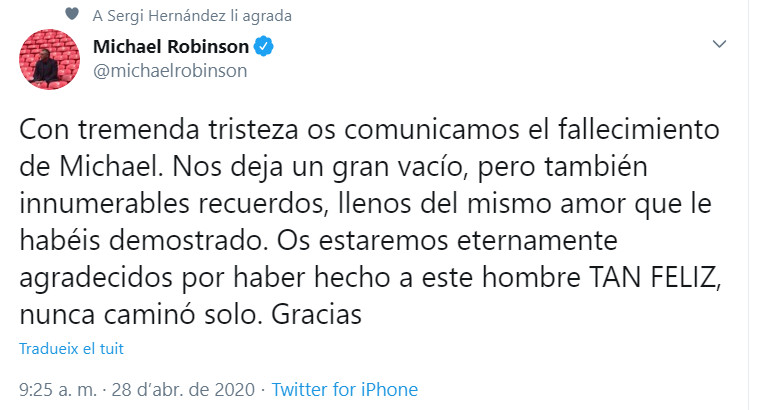 A Sergi Hernández li agrada

Michael Robinson
@michaelrobinson

Con tremenda tristeza os comunicamos el fallecimiento de Michael. Nos deja un gran vacío, pero también innumerables recuerdos, llenos del mismo amor que le habéis demostrado. Os estaremos eternamente agradecidos por haber hecho a este hombre TAN FELIZ, nunca caminó solo. Gracias

Tradueix el tuit

9:25 a. m. · 28 d'abr. de 2020 · Twitter for iPhone